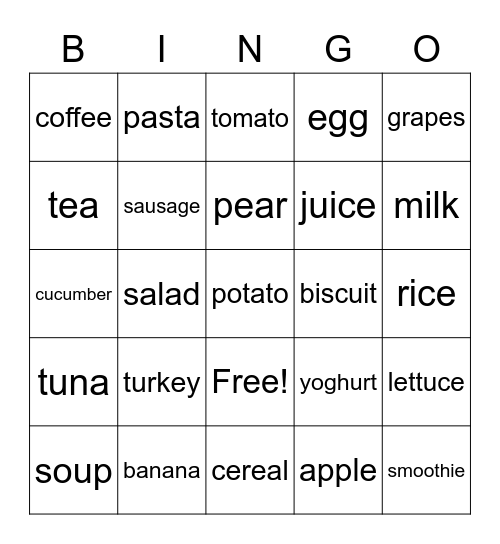 | B | I | N | G | O |
|---|---|---|---|---|
| coffee | pasta | tomato | egg | grapes |
| tea | sausage | pear | juice | milk |
| cucumber | salad | potato | biscuit | rice |
| tuna | turkey | Free! | yoghurt | lettuce |
| soup | banana | cereal | apple | smoothie |